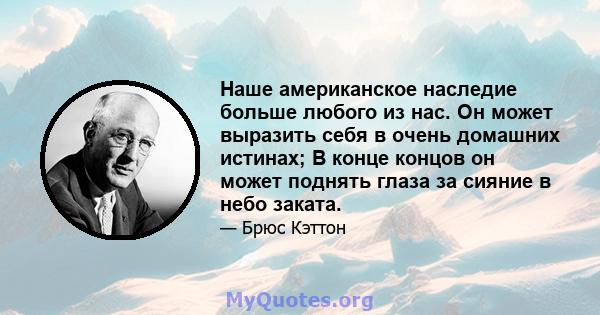 Наше американское наследие больше любого из нас. Он может выразить себя в очень домашних истинах; В конце концов он может поднять глаза за сияние в небо заката.

— Брюс Кэттон

MyQuotes.org